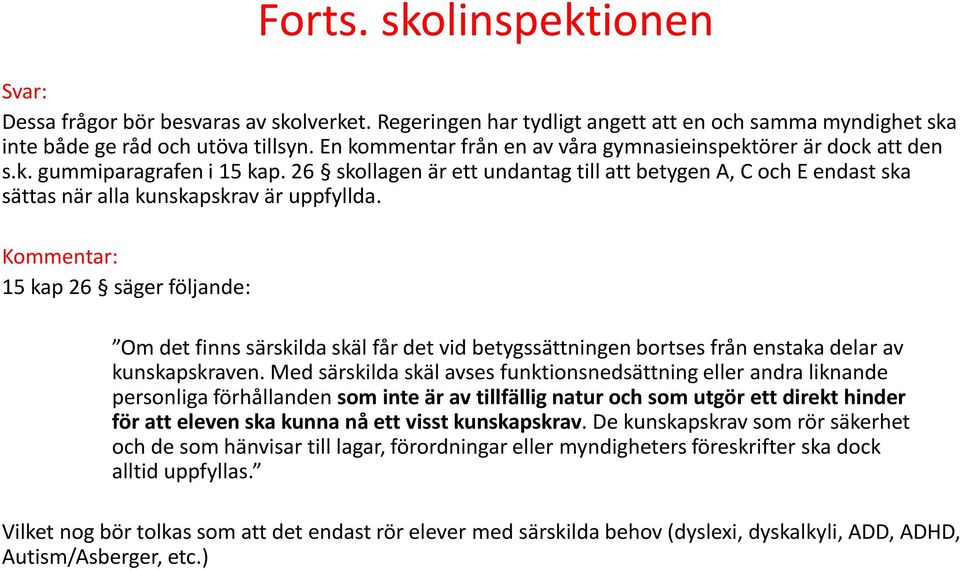 Forts. skolinspektionen

Svar:

Dessa frågor bör besvaras av skolverket. Regeringen har tydligt angett att en och samma myndighet ska inte både ge råd och utöva tillsyn. En kommentar från en av våra gymnasieinspektörer är dock att den s.k. gummiparagrafen i 15 kap. 26 § skollagen är ett undantag till att betygen A, C och E endast ska sättas när alla kunskapskrav är uppfyllda.

Kommentar:

15 kap 26 § säger följande:

”Om det finns särskilda skäl får det vid betygssättningen bortses från enstaka delar av kunskapskraven. Med särskilda skäl avses funktionsnedsättning eller andra liknande personliga förhållanden som inte är av tillfällig natur och som utgör ett direkt hinder för att eleven ska kunna nå ett visst kunskapskrav. De kunskapskrav som rör säkerhet och de som hänvisar till lagar, förordningar eller myndigheters föreskrifter ska dock alltid uppfyllas.”

Vilket nog bör tolkas som att det endast rör elever med särskilda behov (dyslexi, dyskalkyli, ADD, ADHD, Autism/Asberger, etc.)